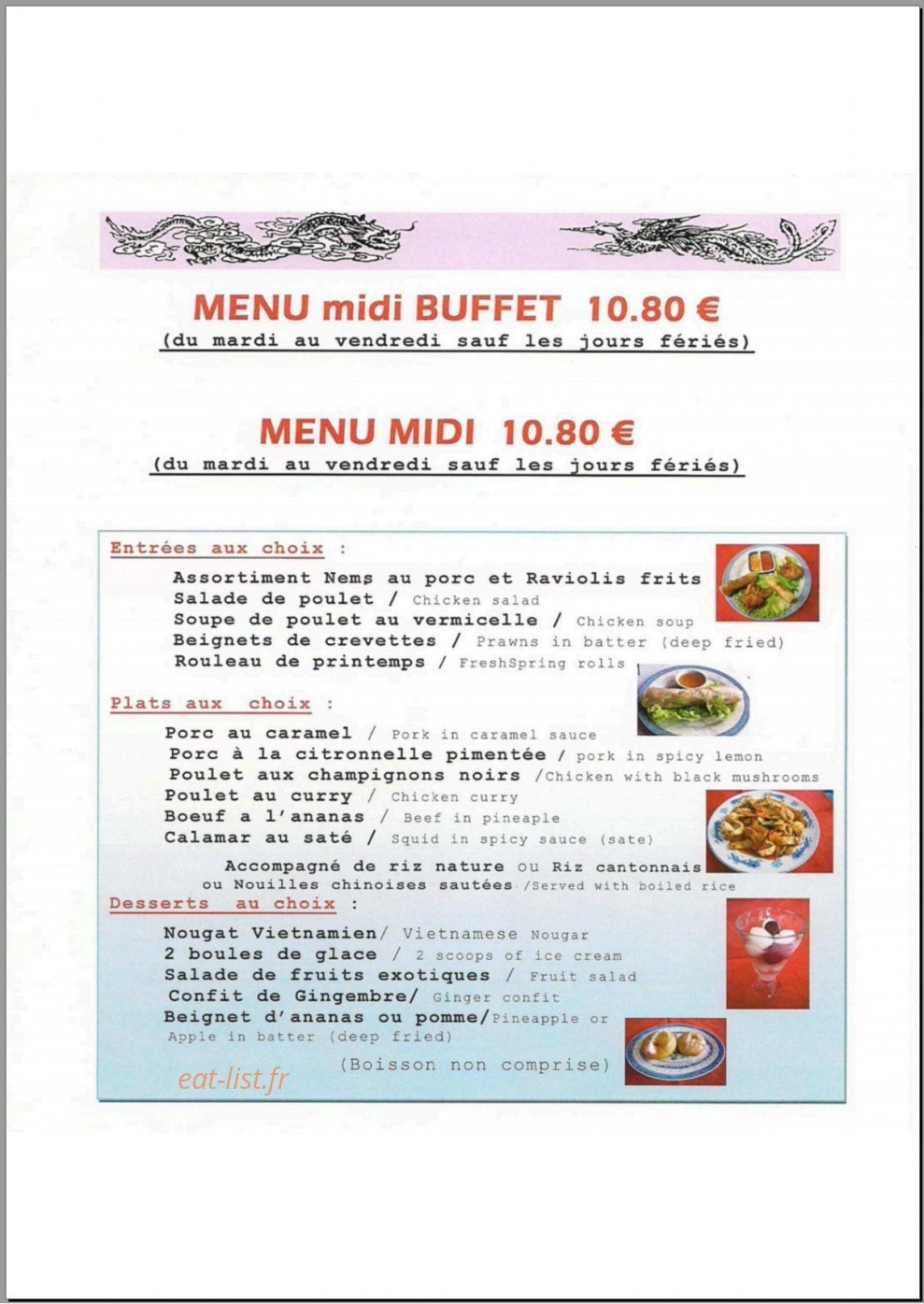 MENU midi BUFFET 10.80 €
(du mardi au vendredi sauf les jours fériés)

MENU MIDI 10.80 €
(du mardi au vendredi sauf les jours fériés)

Entrées aux choix :

Assortiment Nems au porc et Raviolis frits
Salade de poulet / Chicken salad
Soupe de poulet au vermicelle / Chicken soup
Beignets de crevettes / Prawns in batter (deep fried)
Rouleau de printemps / FreshSpring rolls

Plats aux choix :

Porc au caramel / Pork in caramel sauce
Porc à la citronnelle pimentée / pork in spicy lemon
Poulet aux champignons noirs /Chicken with black mushrooms
Poulet au curry / Chicken curry
Boeuf a l'ananas / Beef in pineaple
Calamar au saté / Squid in spicy sauce (sate)

Accompagné de riz nature ou Riz cantonnais
ou Nouilles chinoises sautées /Served with boiled rice

Desserts au choix :

Nougat Vietnamien/ Vietnamese Nougar
2 boules de glace / 2 scoops of ice cream
Salade de fruits exotiques / Fruit salad
Confit de Gingembre/ Ginger confit
Beignet d'ananas ou pomme/Pineapple or Apple in batter (deep fried)

(Boisson non comprise)

eat-list.fr